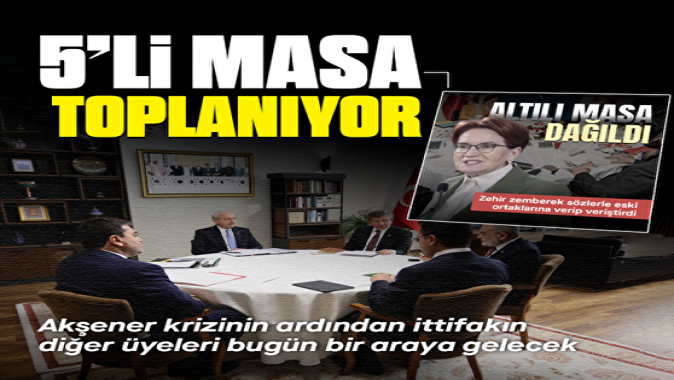 5'Lİ MASA TOPLANIYOR

ALTILI MASA DAĞILDI

Zehir zemberek sözlerle eski ortaklarına verip veriştirdi

Akşener krizinin ardından ittifakın diğer üyeleri bugün bir araya gelecek